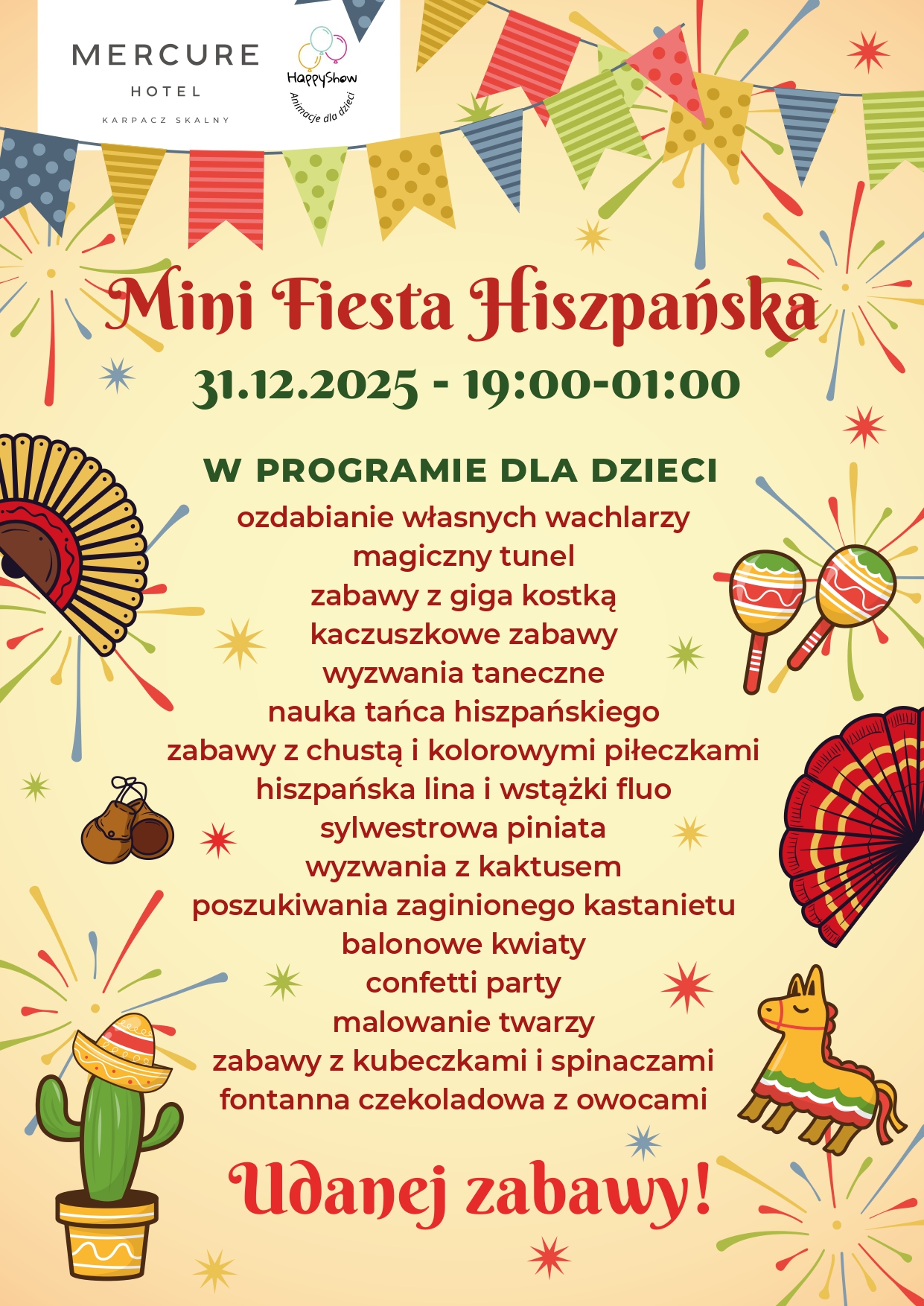 MERCURE
HOTEL
KARPACZ SKALNY

HappyShow
Animacje dla dzieci

Mini Fiesta Hiszpańska

31.12.2025 - 19:00-01:00

W PROGRAMIE DLA DZIECI

ozdabianie własnych wachlarzy
magiczny tunel
zabawy z giga kostką
kaczuszkowe zabawy
wyzwania taneczne
nauka tańca hiszpańskiego
zabawy z chustą i kolorowymi piłeczkami
hiszpańska lina i wstążki fluo
sylwestrowa piniata
wyzwania z kaktusem
poszukiwania zaginionego kastanietu
balonowe kwiaty
confetti party
malowanie twarzy
zabawy z kubeczkami i spinaczami
fontanna czekoladowa z owocami

Udanej zabawy!